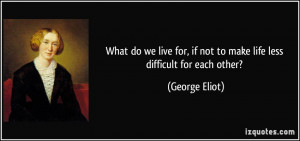 What do we live for, if not to make life less difficult for each other?

(George Eliot)

izquotes.com